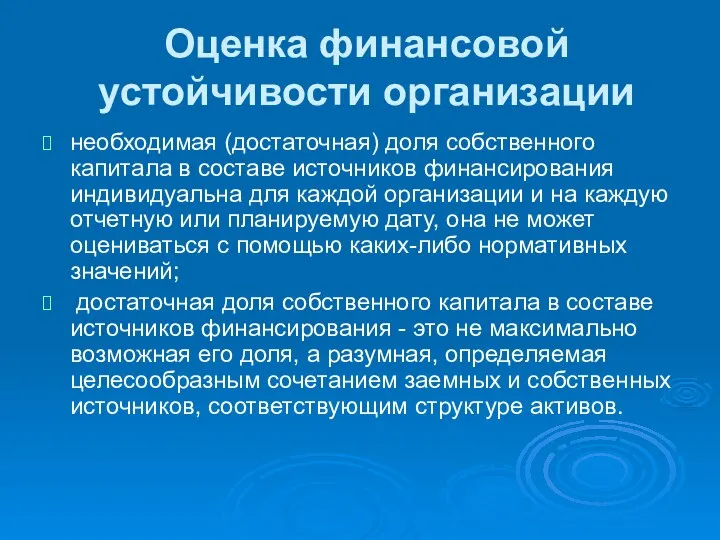 Оценка финансовой устойчивости организации

 необходимая (достаточная) доля собственного капитала в составе источников финансирования индивидуальна для каждой организации и на каждую отчетную или планируемую дату, она не может оцениваться с помощью каких-либо нормативных значений;

 достаточная доля собственного капитала в составе источников финансирования - это не максимально возможная его доля, а разумная, определяемая целесообразным сочетанием заемных и собственных источников, соответствующим структуре активов.